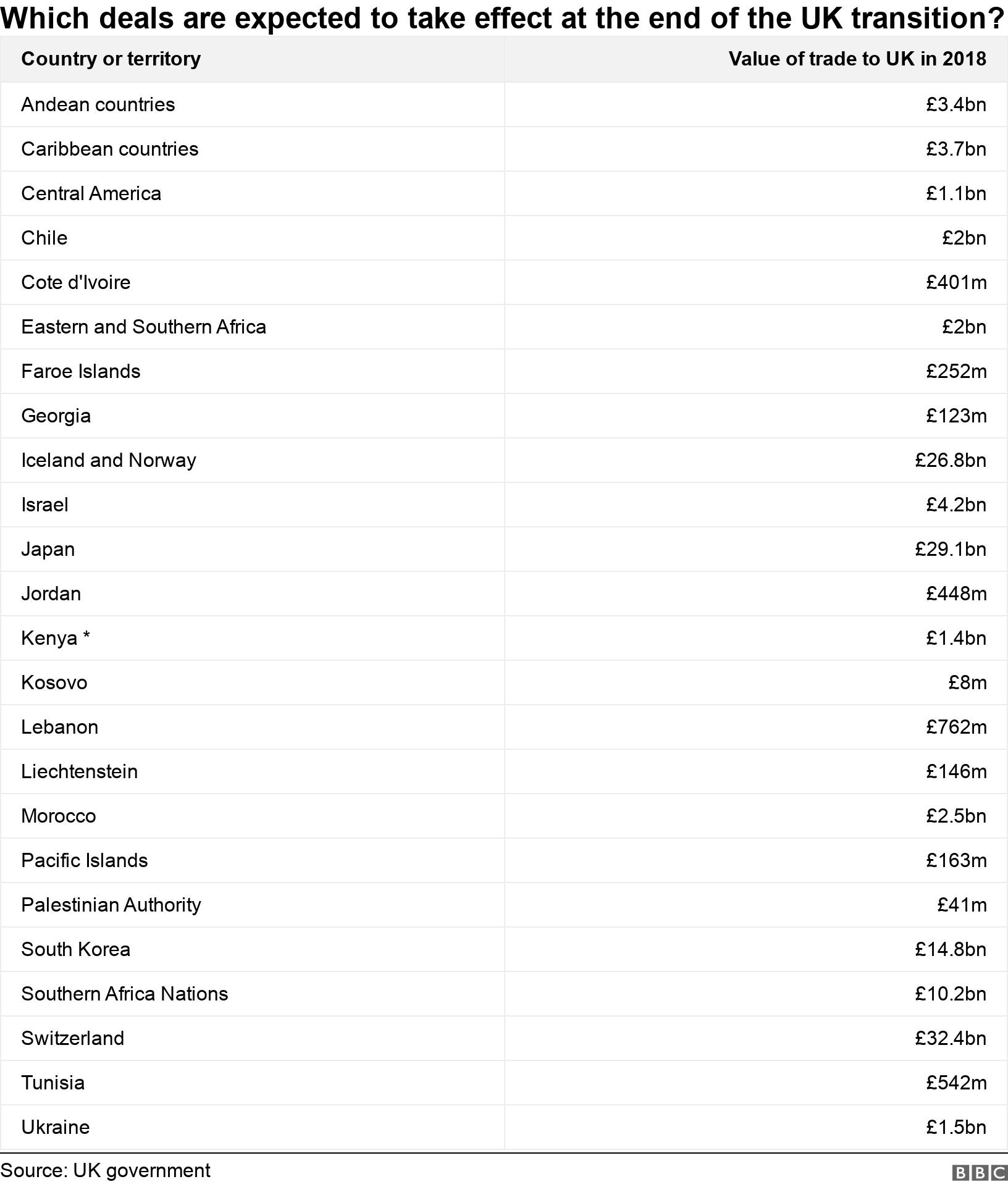 Which deals are expected to take effect at the end of the UK transition?

| Country or territory | Value of trade to UK in 2018 |
|---|---|
| Andean countries | £3.4bn |
| Caribbean countries | £3.7bn |
| Central America | £1.1bn |
| Chile | £2bn |
| Cote d'Ivoire | £401m |
| Eastern and Southern Africa | £2bn |
| Faroe Islands | £252m |
| Georgia | £123m |
| Iceland and Norway | £26.8bn |
| Israel | £4.2bn |
| Japan | £29.1bn |
| Jordan | £448m |
| Kenya * | £1.4bn |
| Kosovo | £8m |
| Lebanon | £762m |
| Liechtenstein | £146m |
| Morocco | £2.5bn |
| Pacific Islands | £163m |
| Palestinian Authority | £41m |
| South Korea | £14.8bn |
| Southern Africa Nations | £10.2bn |
| Switzerland | £32.4bn |
| Tunisia | £542m |
| Ukraine | £1.5bn |

Source: UK government

BBC